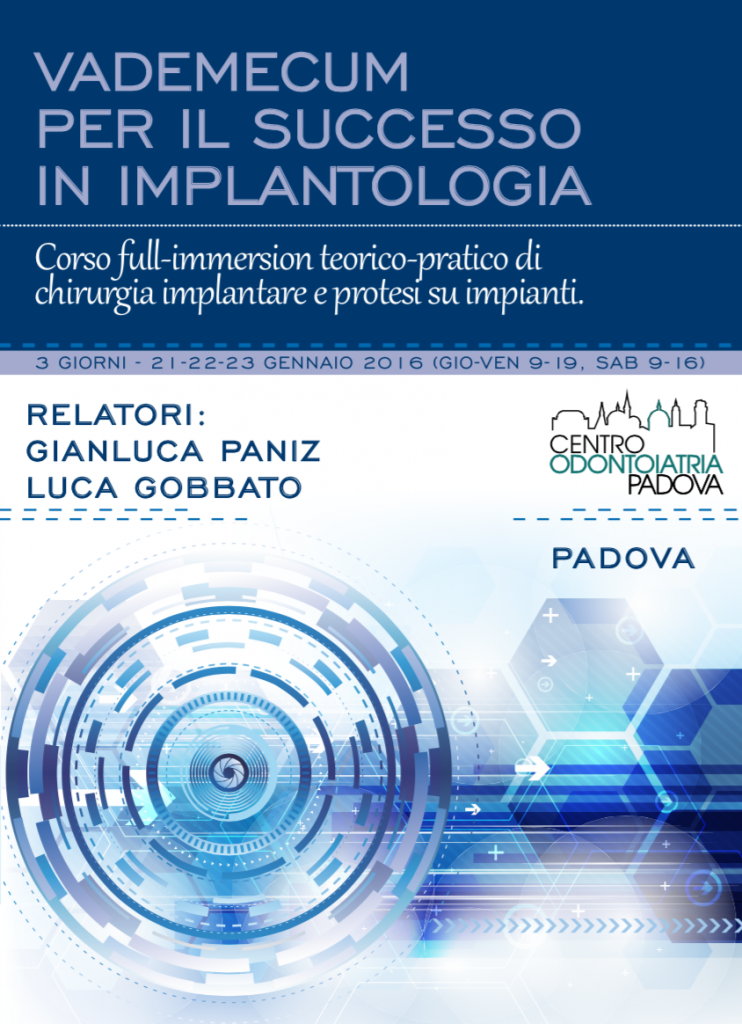 VADEMECUM
PER IL SUCCESSO
IN IMPLANTOLOGIA

Corso full-immersion teorico-pratico di chirurgia implantare e protesi su impianti.

3 GIORNI - 21-22-23 GENNAIO 2016 (GIO-VEN 9-19, SAB 9-16)

RELATORI:
GIANLUCA PANIZ
LUCA GOBBATO

CENTRO
ODONTOIATRIA
PADOVA

PADOVA